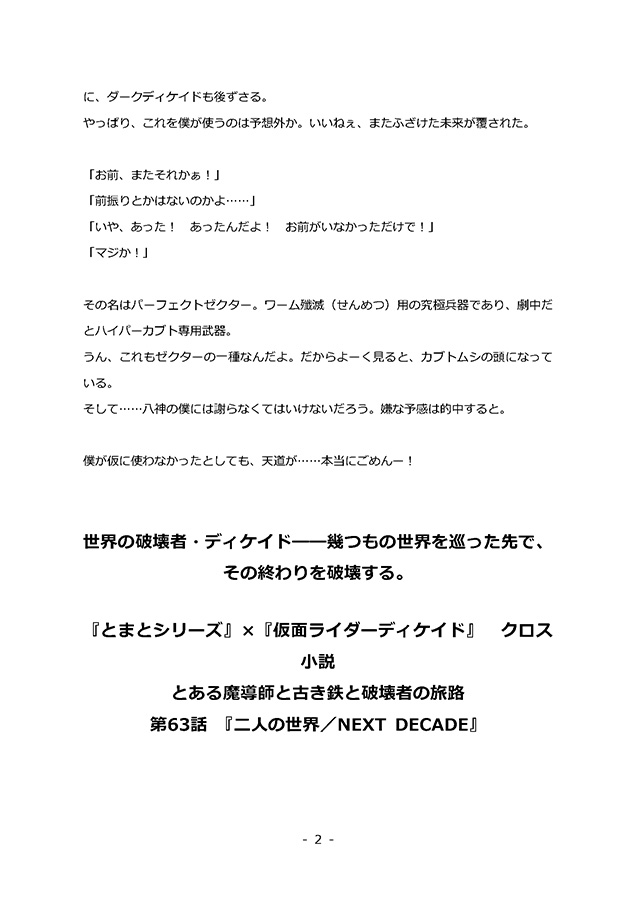 に、ダークディケイドも後ずさる。
やっぱり、これを僕が使うのは予想外か。いいねぇ、またふざけた未来が覆された。

「お前、またそれかぁ！」
「前振りとかはないのかよ……」
「いや、あった！　あったんだよ！　お前がいなかっただけで！」
「マジか！」

その名はパーフェクトゼクター。ワーム殲滅（せんめつ）用の究極兵器であり、劇中だとハイパーカブト専用武器。
うん、これもゼクターの一種なんだよ。だからよーく見ると、カブトムシの頭になっている。
そして……八神の僕には謝らなくてはいけないだろう。嫌な予感は的中すると。

僕が仮に使わなかったとしても、天道が……本当にごめんー！

世界の破壊者・ディケイド――幾つもの世界を巡った先で、その終わりを破壊する。

『とまとシリーズ』×『仮面ライダーディケイド』　クロス小説
とある魔導師と古き鉄と破壊者の旅路
第63話　『二人の世界／NEXT DECADE』

- 2 -